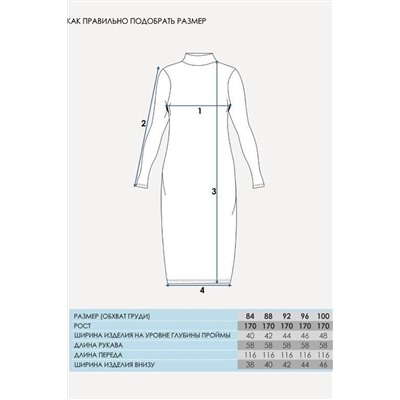 КАК ПРАВИЛЬНО ПОДОБРАТЬ РАЗМЕР

1

2

3

4

| РАЗМЕР (ОБХВАТ ГРУДИ) | 84 | 88 | 92 | 96 | 100 |
|---|---|---|---|---|---|
| РОСТ | 170 | 170 | 170 | 170 | 170 |
| ШИРИНА ИЗДЕЛИЯ НА УРОВНЕ ГЛУБИНЫ ПРОЙМЫ | 40 | 42 | 44 | 46 | 48 |
| ДЛИНА РУКАВА | 58 | 58 | 58 | 58 | 58 |
| ДЛИНА ПЕРЕДА | 116 | 116 | 116 | 116 | 116 |
| ШИРИНА ИЗДЕЛИЯ ВНИЗУ | 38 | 40 | 42 | 44 | 46 |